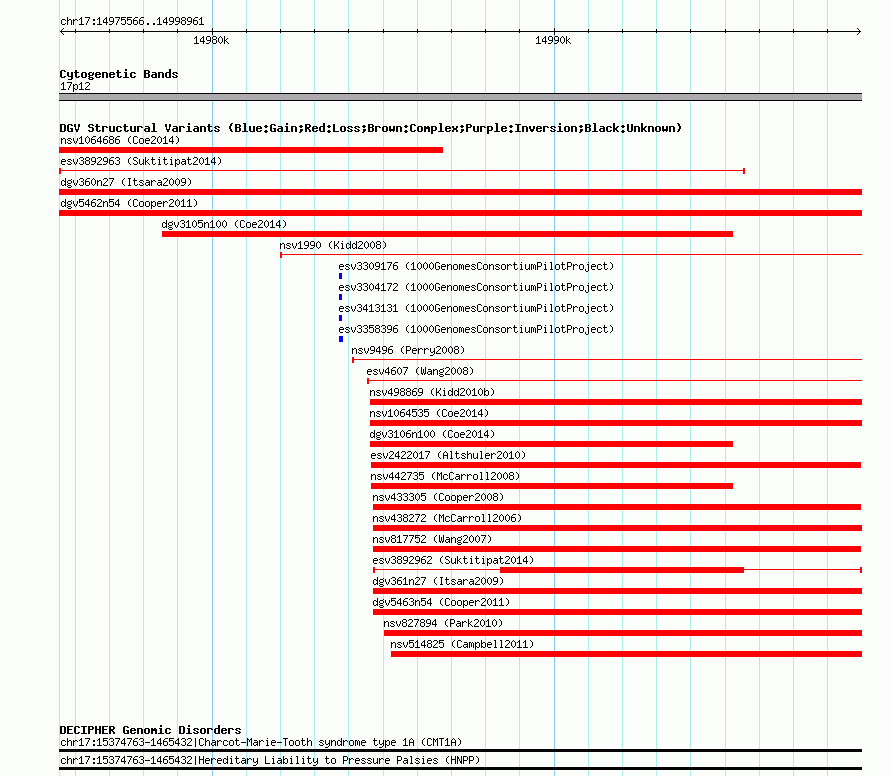 chr17:14975566..14998961

14980k

14990k

Cytogenetic Bands
17p12

DGV Structural Variants (Blue:Gain;Red:Loss;Brown:Complex;Purple:Inversion;Black:Unknown)
nsv1064686 (Coe2014)
esv3892963 (Suktitipat2014)
dgv360n27 (Itsara2009)
dgv5462n54 (Cooper2011)
dgv3105n100 (Coe2014)
nsv1990 (Kidd2008)
esv3309176 (1000GenomesConsortiumPilotProject)
esv3304172 (1000GenomesConsortiumPilotProject)
esv3413131 (1000GenomesConsortiumPilotProject)
esv3358396 (1000GenomesConsortiumPilotProject)
nsv9496 (Perry2008)
esv4607 (Wang2008)
nsv498869 (Kidd2010b)
nsv1064535 (Coe2014)
dgv3106n100 (Coe2014)
esv2422017 (Altshuler2010)
nsv442735 (McCarroll2008)
nsv433305 (Cooper2008)
nsv438272 (McCarroll2006)
nsv817752 (Wang2007)
esv3892962 (Suktitipat2014)
dgv361n27 (Itsara2009)
dgv5463n54 (Cooper2011)
nsv827894 (Park2010)
nsv514825 (Campbell2011)

DECIPHER Genomic Disorders
chr17:15374763-1465432|Charcot-Marie-Tooth syndrome type 1A (CMT1A)
chr17:15374763-1465432|Hereditary Liability to Pressure Palsies (HNPP)